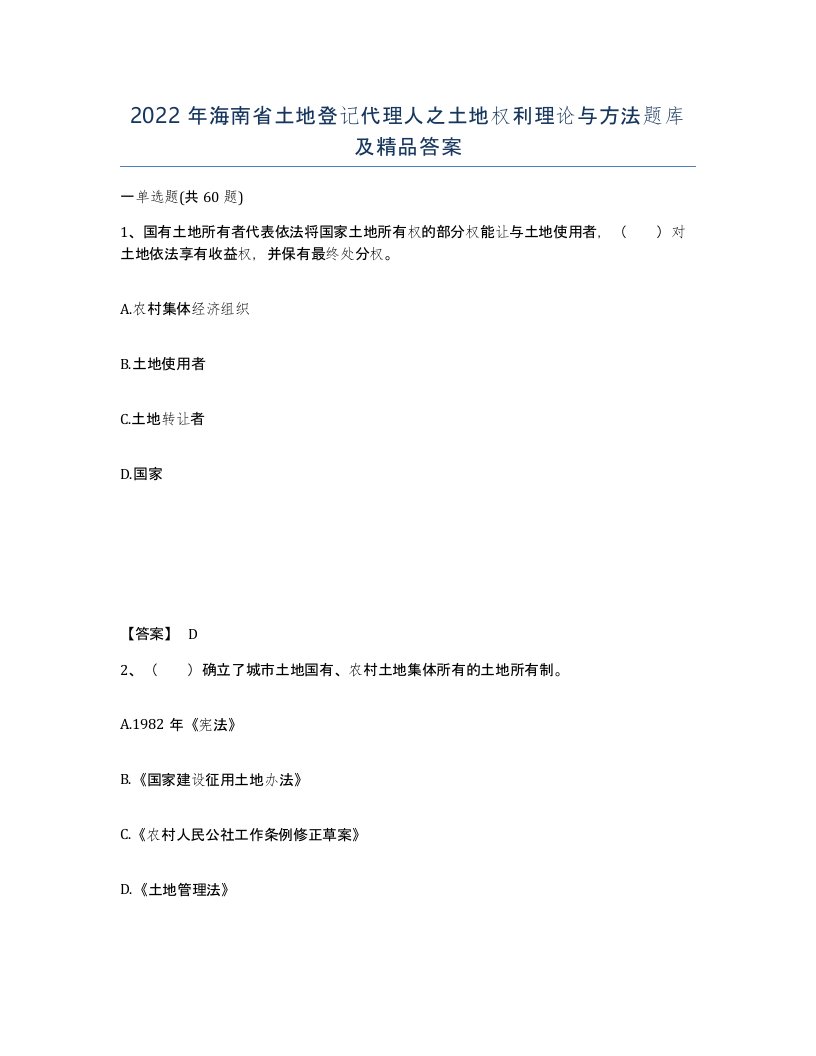 2022 年海南省土地登记代理人之土地权利理论与方法题库及精品答案

一单选题(共 60 题)

1、国有土地所有者代表依法将国家土地所有权的部分权能让与土地使用者，（　）对土地依法享有收益权，并保有最终处分权。

A.农村集体经济组织

B.土地使用者

C.土地转让者

D.国家

【答案】 D

2、（　）确立了城市土地国有、农村土地集体所有的土地所有制。

A.1982 年《宪法》

B.《国家建设征用土地办法》

C.《农村人民公社工作条例修正草案》

D.《土地管理法》